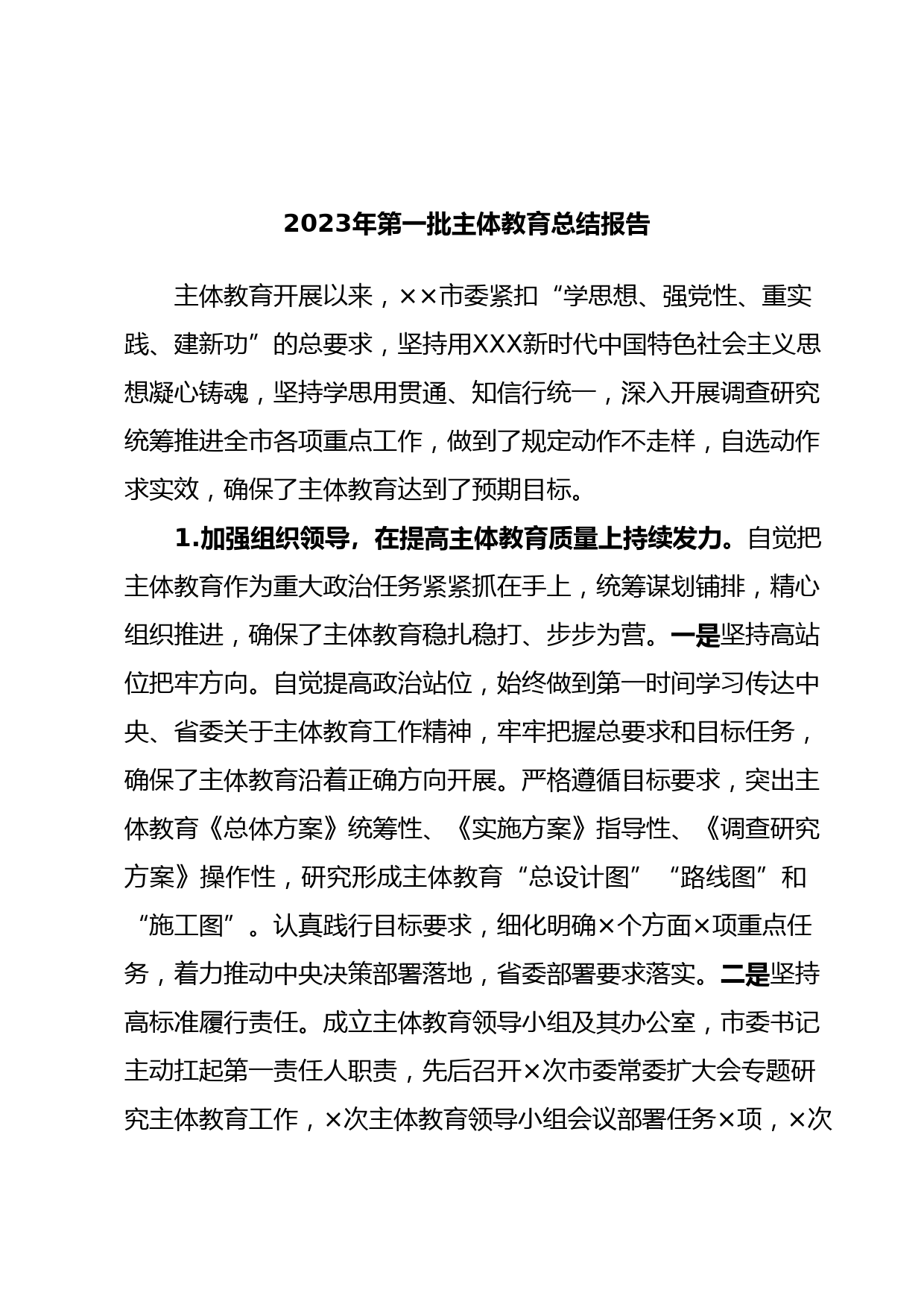 2023年第一批主体教育总结报告

主体教育开展以来，××市委紧扣“学思想、强党性、重实践、建新功”的总要求，坚持用XXX新时代中国特色社会主义思想凝心铸魂，坚持学思用贯通、知信行统一，深入开展调查研究统筹推进全市各项重点工作，做到了规定动作不走样，自选动作求实效，确保了主体教育达到了预期目标。

1.加强组织领导，在提高主体教育质量上持续发力。自觉把主体教育作为重大政治任务紧紧抓在手上，统筹谋划铺排，精心组织推进，确保了主体教育稳扎稳打、步步为营。一是坚持高站位把牢方向。自觉提高政治站位，始终做到第一时间学习传达中央、省委关于主体教育工作精神，牢牢把握总要求和目标任务，确保了主体教育沿着正确方向开展。严格遵循目标要求，突出主体教育《总体方案》统筹性、《实施方案》指导性、《调查研究方案》操作性，研究形成主体教育“总设计图”“路线图”和“施工图”。认真践行目标要求，细化明确×个方面×项重点任务，着力推动中央决策部署落地，省委部署要求落实。二是坚持高标准履行责任。成立主体教育领导小组及其办公室，市委书记主动扛起第一责任人职责，先后召开×次市委常委扩大会专题研究主体教育工作，×次主体教育领导小组会议部署任务×项，×次